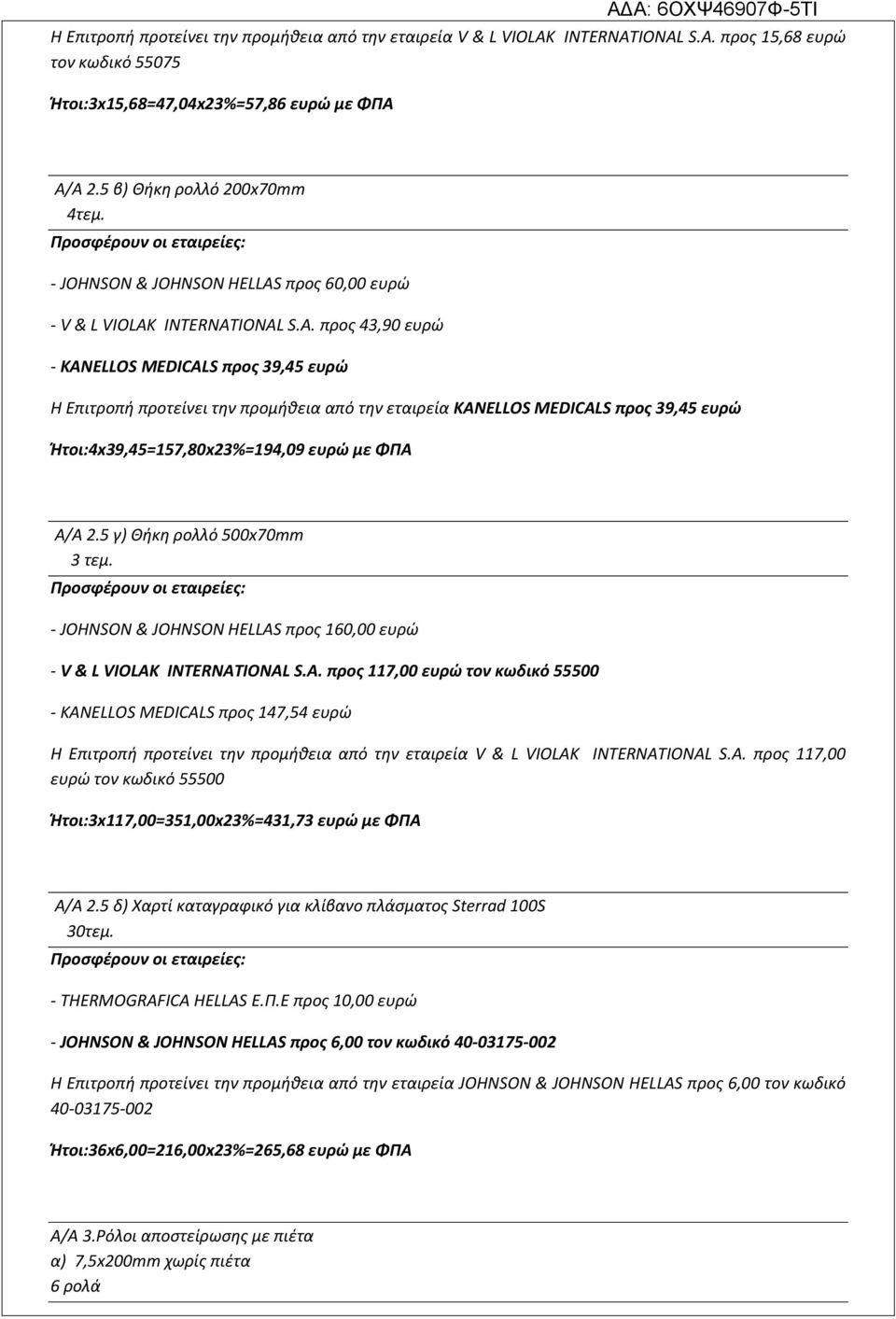 ΑΔΑ: 6ΟΧΨ46907Φ-5ΤΙ

Η Επιτροπή προτείνει την προμήθεια από την εταιρεία V & L VIOLAK INTERNATIONAL S.A. προς 15,68 ευρώ τον κωδικό 55075

Ήτοι:3x15,68=47,04x23%=57,86 ευρώ με ΦΠΑ

Α/Α 2.5 β) Θήκη ρολλό 200x70mm
4τεμ.
Προσφέρουν οι εταιρείες:

- JOHNSON & JOHNSON HELLAS προς 60,00 ευρώ

- V & L VIOLAK INTERNATIONAL S.A. προς 43,90 ευρώ

- KANELLOS MEDICALS προς 39,45 ευρώ

Η Επιτροπή προτείνει την προμήθεια από την εταιρεία KANELLOS MEDICALS προς 39,45 ευρώ

Ήτοι:4x39,45=157,80x23%=194,09 ευρώ με ΦΠΑ

Α/Α 2.5 γ) Θήκη ρολλό 500x70mm
3 τεμ.
Προσφέρουν οι εταιρείες:

- JOHNSON & JOHNSON HELLAS προς 160,00 ευρώ

- V & L VIOLAK INTERNATIONAL S.A. προς 117,00 ευρώ τον κωδικό 55500

- KANELLOS MEDICALS προς 147,54 ευρώ

Η Επιτροπή προτείνει την προμήθεια από την εταιρεία V & L VIOLAK INTERNATIONAL S.A. προς 117,00 ευρώ τον κωδικό 55500

Ήτοι:3x117,00=351,00x23%=431,73 ευρώ με ΦΠΑ

Α/Α 2.5 δ) Χαρτί καταγραφικό για κλίβανο πλάσματος Sterrad 100S
30τεμ.
Προσφέρουν οι εταιρείες:

- THERMOGRAFICA HELLAS Ε.Π.Ε προς 10,00 ευρώ

- JOHNSON & JOHNSON HELLAS προς 6,00 τον κωδικό 40-03175-002

Η Επιτροπή προτείνει την προμήθεια από την εταιρεία JOHNSON & JOHNSON HELLAS προς 6,00 τον κωδικό 40-03175-002

Ήτοι:36x6,00=216,00x23%=265,68 ευρώ με ΦΠΑ

Α/Α 3.Ρόλοι αποστείρωσης με πιέτα
α) 7,5x200mm χωρίς πιέτα
6 ρολά